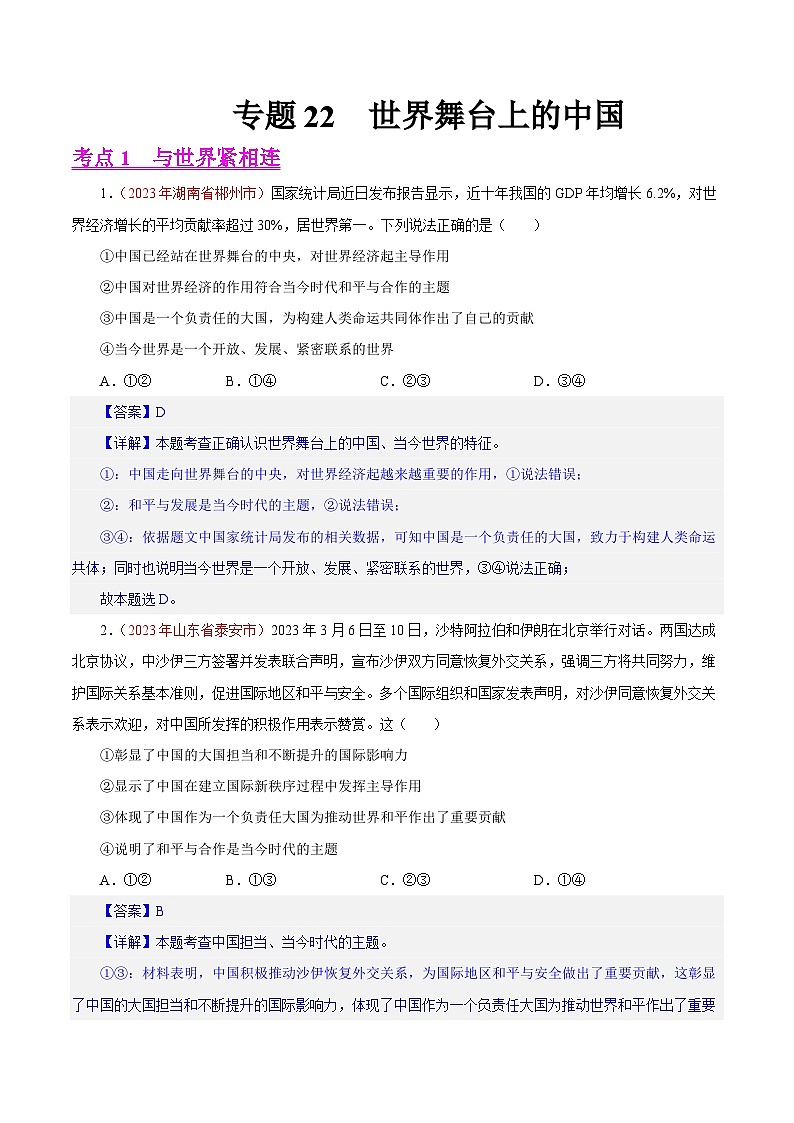 专题 22　世界舞台上的中国

考点 1　与世界紧相连

1．（2023 年湖南省郴州市）国家统计局近日发布报告显示，近十年我国的 GDP 年均增长 6.2%，对世界经济增长的平均贡献率超过 30%，居世界第一。下列说法正确的是（　　）

①中国已经站在世界舞台的中央，对世界经济起主导作用

②中国对世界经济的作用符合当今时代和平与合作的主题

③中国是一个负责任的大国，为构建人类命运共同体作出了自己的贡献

④当今世界是一个开放、发展、紧密联系的世界

A．①②　　B．①④　　C．②③　　D．③④

【答案】D

【详解】本题考查正确认识世界舞台上的中国、当今世界的特征。

①：中国走向世界舞台的中央，对世界经济起越来越重要的作用，①说法错误；

②：和平与发展是当今时代的主题，②说法错误；

③④：依据题文中国家统计局发布的相关数据，可知中国是一个负责任的大国，致力于构建人类命运共体；同时也说明当今世界是一个开放、发展、紧密联系的世界，③④说法正确；

故本题选 D。

2．（2023 年山东省泰安市）2023 年 3 月 6 日至 10 日，沙特阿拉伯和伊朗在北京举行对话。两国达成北京协议，中沙伊三方签署并发表联合声明，宣布沙伊双方同意恢复外交关系，强调三方将共同努力，维护国际关系基本准则，促进国际地区和平与安全。多个国际组织和国家发表声明，对沙伊同意恢复外交关系表示欢迎，对中国所发挥的积极作用表示赞赏。这（　　）

①彰显了中国的大国担当和不断提升的国际影响力

②显示了中国在建立国际新秩序过程中发挥主导作用

③体现了中国作为一个负责任大国为推动世界和平作出了重要贡献

④说明了和平与合作是当今时代的主题

A．①②　　B．①③　　C．②③　　D．①④

【答案】B

【详解】本题考查中国担当、当今时代的主题。

①③：材料表明，中国积极推动沙伊恢复外交关系，为国际地区和平与安全做出了重要贡献，这彰显了中国的大国担当和不断提升的国际影响力，体现了中国作为一个负责任大国为推动世界和平作出了重要